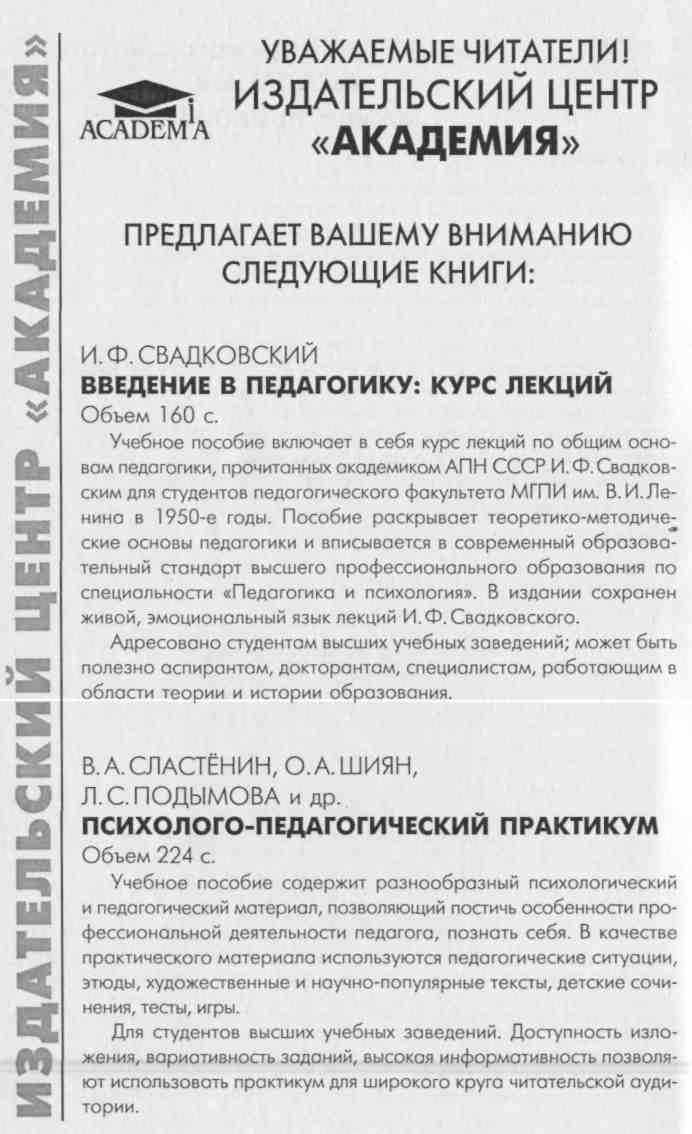 ИЗДАТЕЛЬСКИЙ ЦЕНТР «АКАДЕМИЯ»

ACADEMA

УВАЖАЕМЫЕ ЧИТАТЕЛИ!
ИЗДАТЕЛЬСКИЙ ЦЕНТР
«АКАДЕМИЯ»

ПРЕДЛАГАЕТ ВАШЕМУ ВНИМАНИЮ
СЛЕДУЮЩИЕ КНИГИ:

И. Ф. СВАДКОВСКИЙ
ВВЕДЕНИЕ В ПЕДАГОГИКУ: КУРС ЛЕКЦИЙ
Объем 160 с.

Учебное пособие включает в себя курс лекций по общим основам педагогики, прочитанных академиком АПН СССР И. Ф. Свадковским для студентов педагогического факультета МГПИ им. В. И. Ленина в 1950-е годы. Пособие раскрывает теоретико-методические основы педагогики и вписывается в современный образовательный стандарт высшего профессионального образования по специальности «Педагогика и психология». В издании сохранен живой, эмоциональный язык лекций И. Ф. Свадковского.

Адресовано студентам высших учебных заведений; может быть полезно аспирантам, докторантам, специалистам, работающим в области теории и истории образования.

В. А. СЛАСТЁНИН, О. А. ШИЯН,
Л. С. ПОДЫМОВА и др.
ПСИХОЛОГО-ПЕДАГОГИЧЕСКИЙ ПРАКТИКУМ
Объем 224 с.

Учебное пособие содержит разнообразный психологический и педагогический материал, позволяющий постичь особенности профессиональной деятельности педагога, познать себя. В качестве практического материала используются педагогические ситуации, этюды, художественные и научно-популярные тексты, детские сочинения, тесты, игры.

Для студентов высших учебных заведений. Доступность изложения, вариотивность заданий, высокая информативность позволяют использовать практикум для широкого круга читательской аудитории.